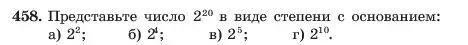 458. Представьте число $2^{20}$ в виде степени с основанием:
а) $2^2$; б) $2^4$; в) $2^5$; г) $2^{10}$.